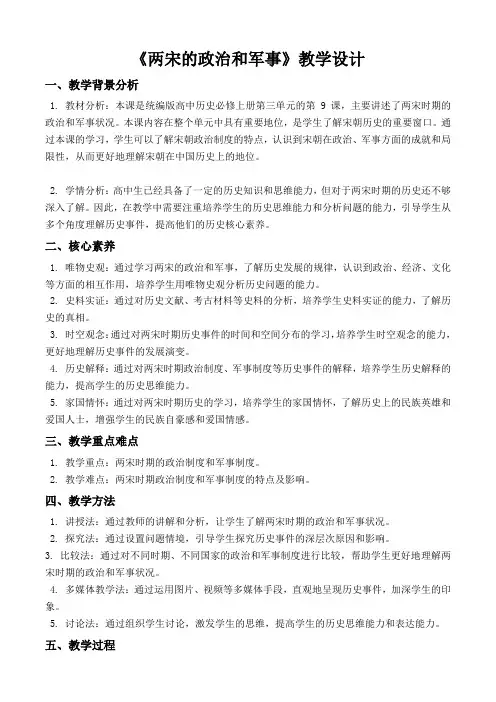 《两宋的政治和军事》教学设计

一、教学背景分析

1. 教材分析：本课是统编版高中历史必修上册第三单元的第 9 课，主要讲述了两宋时期的政治和军事状况。本课内容在整个单元中具有重要地位，是学生了解宋朝历史的重要窗口。通过本课的学习，学生可以了解宋朝政治制度的特点，认识到宋朝在政治、军事方面的成就和局限性，从而更好地理解宋朝在中国历史上的地位。

2. 学情分析：高中生已经具备了一定的历史知识和思维能力，但对于两宋时期的历史还不够深入了解。因此，在教学中需要注重培养学生的历史思维能力和分析问题的能力，引导学生从多个角度理解历史事件，提高他们的历史核心素养。

二、核心素养

1. 唯物史观：通过学习两宋的政治和军事，了解历史发展的规律，认识到政治、经济、文化等方面的相互作用，培养学生用唯物史观分析历史问题的能力。

2. 史料实证：通过对历史文献、考古材料等史料的分析，培养学生史料实证的能力，了解历史的真相。

3. 时空观念：通过对两宋时期历史事件的时间和空间分布的学习，培养学生时空观念的能力，更好地理解历史事件的发展演变。

4. 历史解释：通过对两宋时期政治制度、军事制度等历史事件的解释，培养学生历史解释的能力，提高学生的历史思维能力。

5. 家国情怀：通过对两宋时期历史的学习，培养学生的家国情怀，了解历史上的民族英雄和爱国人士，增强学生的民族自豪感和爱国情感。

三、教学重点难点

1. 教学重点：两宋时期的政治制度和军事制度。

2. 教学难点：两宋时期政治制度和军事制度的特点及影响。

四、教学方法

1. 讲授法：通过教师的讲解和分析，让学生了解两宋时期的政治和军事状况。

2. 探究法：通过设置问题情境，引导学生探究历史事件的深层次原因和影响。

3. 比较法：通过对不同时期、不同国家的政治和军事制度进行比较，帮助学生更好地理解两宋时期的政治和军事状况。

4. 多媒体教学法：通过运用图片、视频等多媒体手段，直观地呈现历史事件，加深学生的印象。

5. 讨论法：通过组织学生讨论，激发学生的思维，提高学生的历史思维能力和表达能力。

五、教学过程